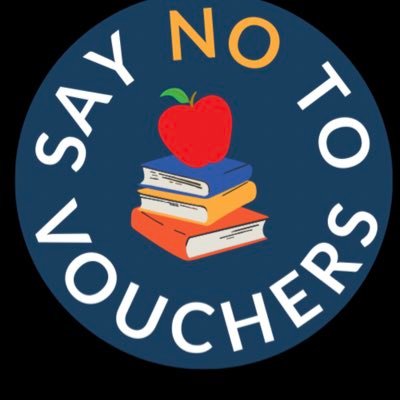 SAY NO TO VOUCHERS